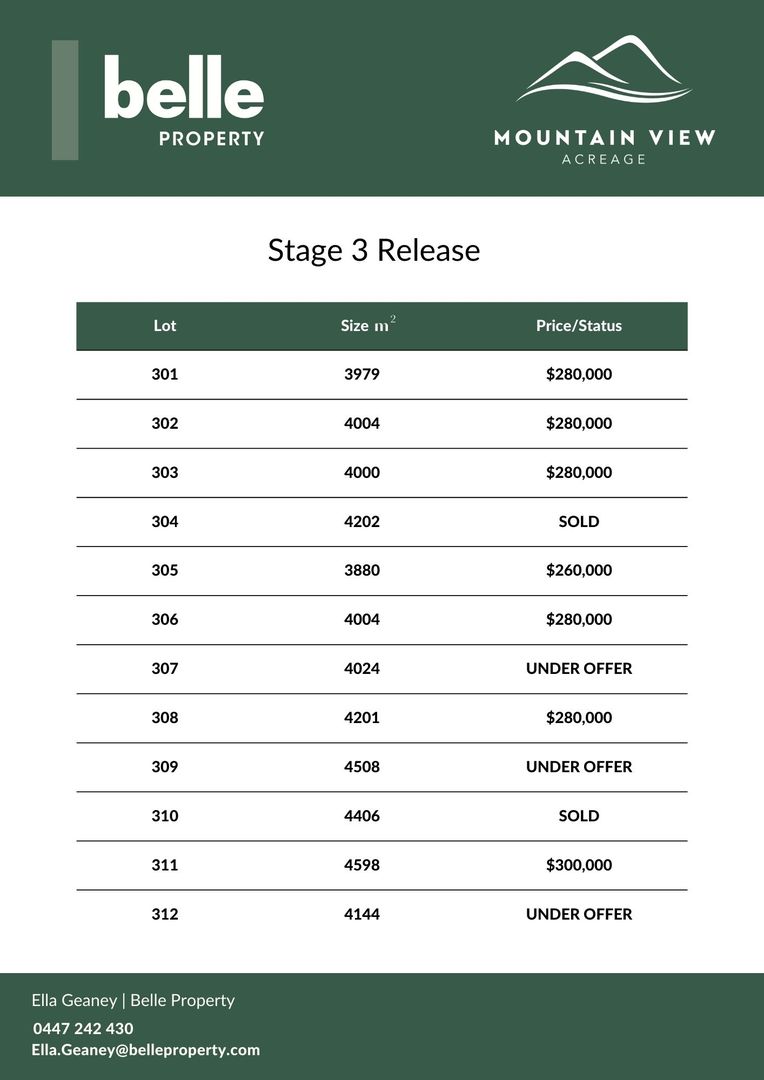 belle
PROPERTY

MOUNTAIN VIEW
ACREAGE

Stage 3 Release

| Lot | Size $m^2$ | Price/Status |
|---|---|---|
| 301 | 3979 | \$280,000 |
| 302 | 4004 | \$280,000 |
| 303 | 4000 | \$280,000 |
| 304 | 4202 | SOLD |
| 305 | 3880 | \$260,000 |
| 306 | 4004 | \$280,000 |
| 307 | 4024 | UNDER OFFER |
| 308 | 4201 | \$280,000 |
| 309 | 4508 | UNDER OFFER |
| 310 | 4406 | SOLD |
| 311 | 4598 | \$300,000 |
| 312 | 4144 | UNDER OFFER |

Ella Geaney | Belle Property
0447 242 430
Ella.Geaney@belleproperty.com